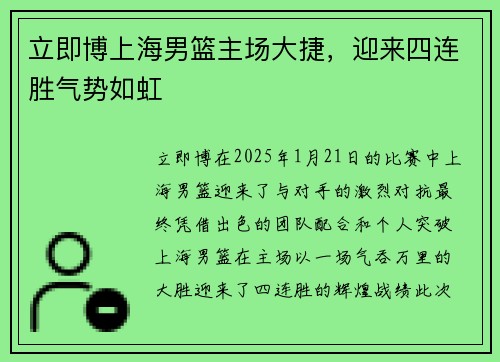 立即博上海男篮主场大捷，迎来四连胜气势如虹

立即博在2025年1月21日的比赛中上海男篮迎来了与对手的激烈对抗最终凭借出色的团队配合和个人突破上海男篮在主场以一场气吞万里的大胜迎来了四连胜的辉煌战绩此次